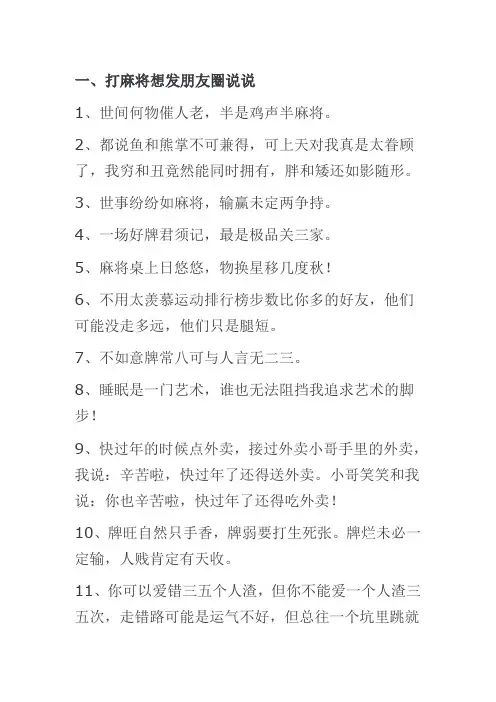 一、打麻将想发朋友圈说说

1、世间何物催人老，半是鸡声半麻将。

2、都说鱼和熊掌不可兼得，可上天对我真是太眷顾了，我穷和丑竟然能同时拥有，胖和矮还如影随形。

3、世事纷纷如麻将，输赢未定两争持。

4、一场好牌君须记，最是极品关三家。

5、麻将桌上日悠悠，物换星移几度秋！

6、不用太羡慕运动排行榜步数比你多的好友，他们可能没走多远，他们只是腿短。

7、不如意牌常八可与人言无二三。

8、睡眠是一门艺术，谁也无法阻挡我追求艺术的脚步！

9、快过年的时候点外卖，接过外卖小哥手里的外卖，我说：辛苦啦，快过年了还得送外卖。小哥笑笑和我说：你也辛苦啦，快过年了还得吃外卖！

10、牌旺自然只手香，牌弱要打生死张。牌烂未必一定输，人贱肯定有天收。

11、你可以爱错三五个人渣，但你不能爱一个人渣三五次，走错路可能是运气不好，但总往一个坑里跳就